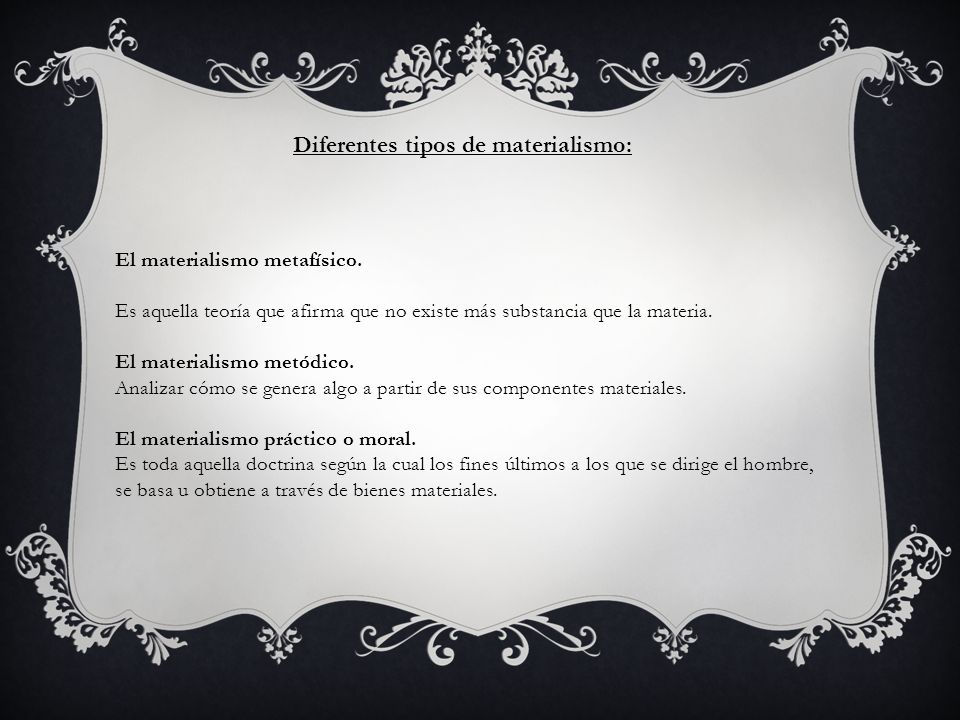 Diferentes tipos de materialismo:

El materialismo metafísico.

Es aquella teoría que afirma que no existe más substancia que la materia.

El materialismo metódico.
Analizar cómo se genera algo a partir de sus componentes materiales.

El materialismo práctico o moral.
Es toda aquella doctrina según la cual los fines últimos a los que se dirige el hombre, se basa u obtiene a través de bienes materiales.